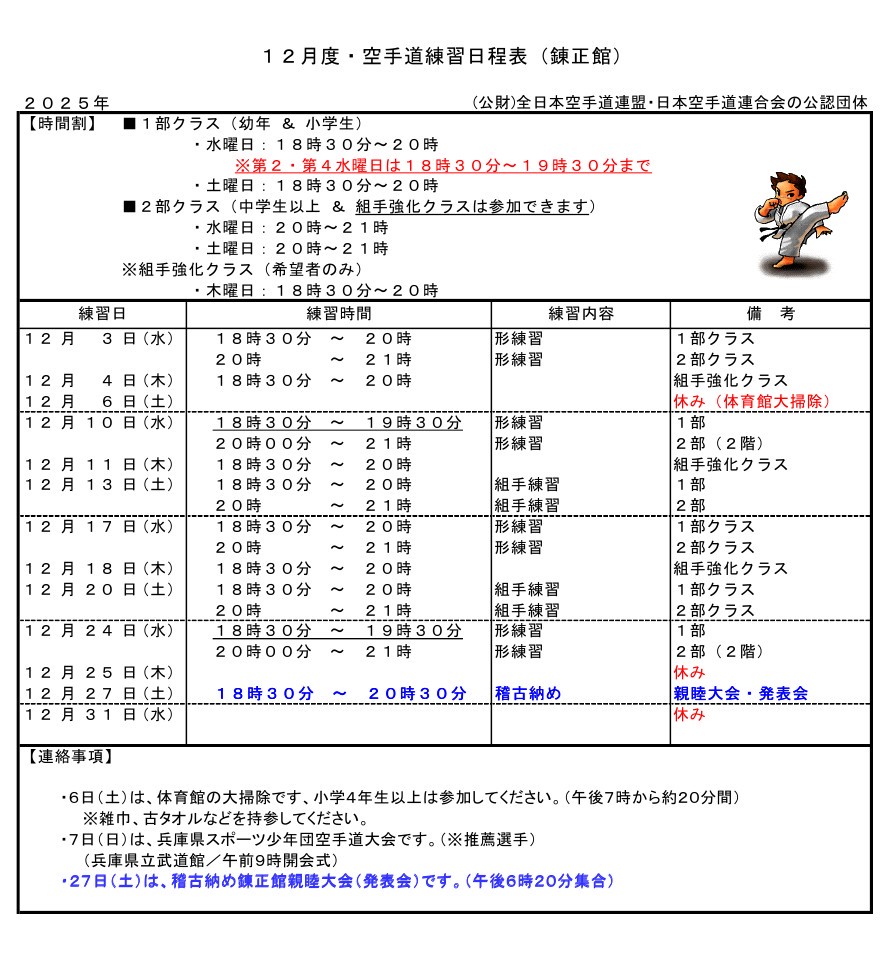 １２月度・空手道練習日程表（錬正館）

２０２５年　　(公財)全日本空手道連盟・日本空手道連合会の公認団体

【時間割】　■１部クラス（幼年 ＆ 小学生）
・水曜日：１８時３０分～２０時
※第２・第４水曜日は１８時３０分～１９時３０分まで
・土曜日：１８時３０分～２０時
■２部クラス（中学生以上 ＆ 組手強化クラスは参加できます）
・水曜日：２０時～２１時
・土曜日：２０時～２１時
※組手強化クラス（希望者のみ）
・木曜日：１８時３０分～２０時

| 練習日 | 練習時間 | 練習内容 | 備　考 |
|---|---|---|---|
| １２月　３日(水) | １８時３０分　～　２０時 | 形練習 | １部クラス |
| | ２０時　～　２１時 | 形練習 | ２部クラス |
| １２月　４日(木) | １８時３０分　～　２０時 | | 組手強化クラス |
| １２月　６日(土) | | | 休み（体育館大掃除） |
| １２月１０日(水) | １８時３０分　～　１９時３０分 | 形練習 | １部 |
| | ２０時００分　～　２１時 | 形練習 | ２部（２階） |
| １２月１１日(木) | １８時３０分　～　２０時 | | 組手強化クラス |
| １２月１３日(土) | １８時３０分　～　２０時 | 組手練習 | １部 |
| | ２０時　～　２１時 | 組手練習 | ２部 |
| １２月１７日(水) | １８時３０分　～　２０時 | 形練習 | １部クラス |
| | ２０時　～　２１時 | 形練習 | ２部クラス |
| １２月１８日(木) | １８時３０分　～　２０時 | | 組手強化クラス |
| １２月２０日(土) | １８時３０分　～　２０時 | 組手練習 | １部クラス |
| | ２０時　～　２１時 | 組手練習 | ２部クラス |
| １２月２４日(水) | １８時３０分　～　１９時３０分 | 形練習 | １部 |
| | ２０時００分　～　２１時 | 形練習 | ２部（２階） |
| １２月２５日(木) | | | 休み |
| １２月２７日(土) | １８時３０分　～　２０時３０分 | 稽古納め | 親睦大会・発表会 |
| １２月３１日(水) | | | 休み |

【連絡事項】

・6日(土)は、体育館の大掃除です、小学4年生以上は参加してください。(午後7時から約20分間)
※雑巾、古タオルなどを持参してください。
・7日(日)は、兵庫県スポーツ少年団空手道大会です。(※推薦選手)
(兵庫県立武道館／午前9時開会式)
・27日(土)は、稽古納め錬正館親睦大会(発表会)です。(午後6時20分集合)